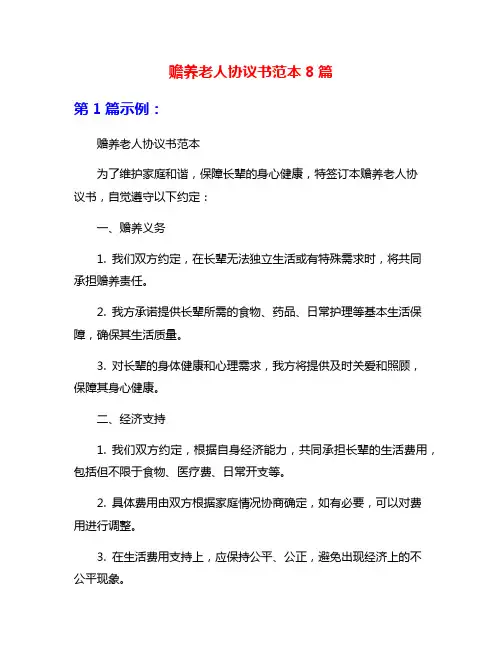 赡养老人协议书范本 8 篇

第 1 篇示例：

赡养老人协议书范本

为了维护家庭和谐，保障长辈的身心健康，特签订本赡养老人协议书，自觉遵守以下约定：

一、赡养义务

1. 我们双方约定，在长辈无法独立生活或有特殊需求时，将共同承担赡养责任。

2. 我方承诺提供长辈所需的食物、药品、日常护理等基本生活保障，确保其生活质量。

3. 对长辈的身体健康和心理需求，我方将提供及时关爱和照顾，保障其身心健康。

二、经济支持

1. 我们双方约定，根据自身经济能力，共同承担长辈的生活费用，包括但不限于食物、医疗费、日常开支等。

2. 具体费用由双方根据家庭情况协商确定，如有必要，可以对费用进行调整。

3. 在生活费用支持上，应保持公平、公正，避免出现经济上的不公平现象。